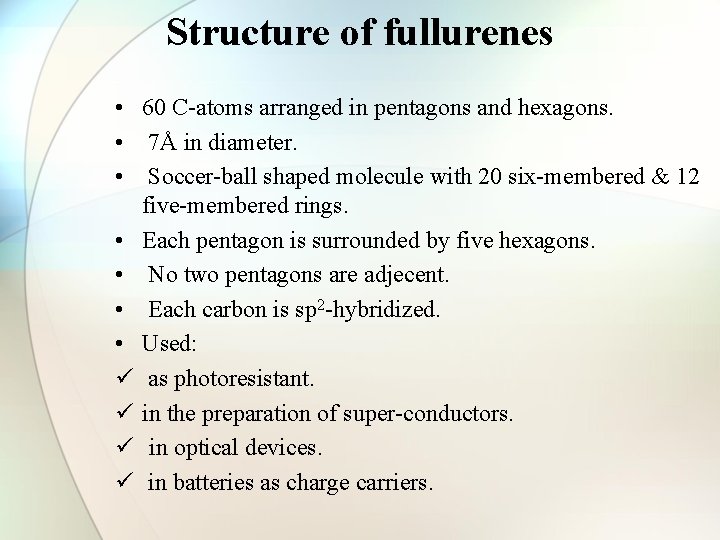 Structure of fullurenes

• 60 C-atoms arranged in pentagons and hexagons.
• 7Å in diameter.
• Soccer-ball shaped molecule with 20 six-membered & 12 five-membered rings.
• Each pentagon is surrounded by five hexagons.
• No two pentagons are adjecent.
• Each carbon is $sp^2$-hybridized.
• Used:
✓ as photoresistant.
✓ in the preparation of super-conductors.
✓ in optical devices.
✓ in batteries as charge carriers.